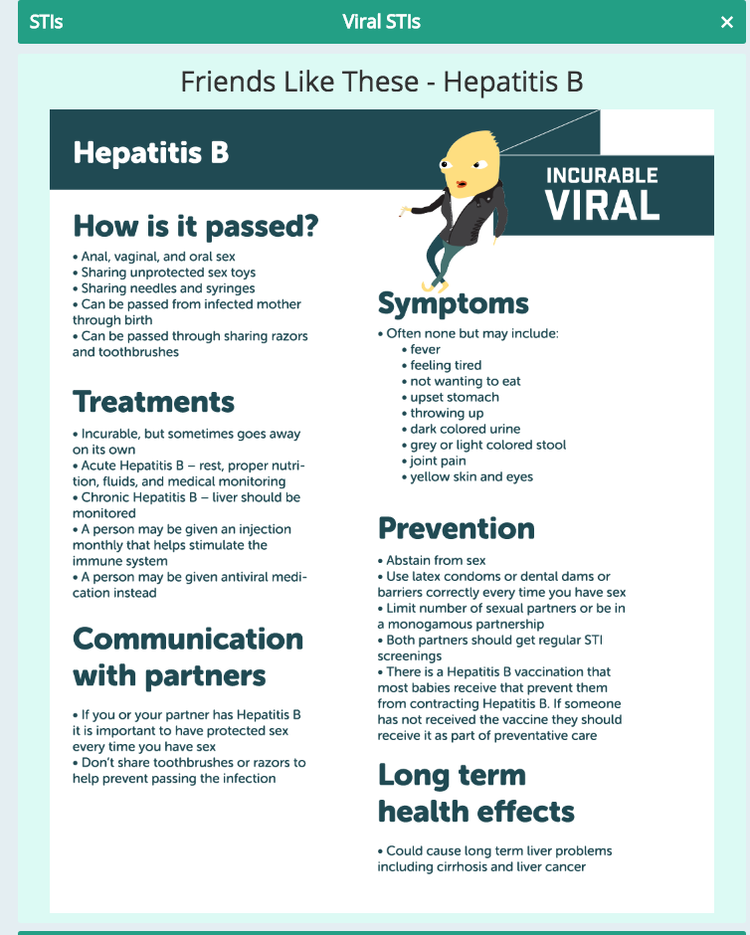 STIs

Viral STIs

×

Friends Like These - Hepatitis B

Hepatitis B

INCURABLE
VIRAL

How is it passed?

• Anal, vaginal, and oral sex
• Sharing unprotected sex toys
• Sharing needles and syringes
• Can be passed from infected mother through birth
• Can be passed through sharing razors and toothbrushes

Treatments

• Incurable, but sometimes goes away on its own
• Acute Hepatitis B – rest, proper nutrition, fluids, and medical monitoring
• Chronic Hepatitis B – liver should be monitored
• A person may be given an injection monthly that helps stimulate the immune system
• A person may be given antiviral medication instead

Communication with partners

• If you or your partner has Hepatitis B it is important to have protected sex every time you have sex
• Don't share toothbrushes or razors to help prevent passing the infection

Symptoms

• Often none but may include:
• fever
• feeling tired
• not wanting to eat
• upset stomach
• throwing up
• dark colored urine
• grey or light colored stool
• joint pain
• yellow skin and eyes

Prevention

• Abstain from sex
• Use latex condoms or dental dams or barriers correctly every time you have sex
• Limit number of sexual partners or be in a monogamous partnership
• Both partners should get regular STI screenings
• There is a Hepatitis B vaccination that most babies receive that prevent them from contracting Hepatitis B. If someone has not received the vaccine they should receive it as part of preventative care

Long term health effects

• Could cause long term liver problems including cirrhosis and liver cancer